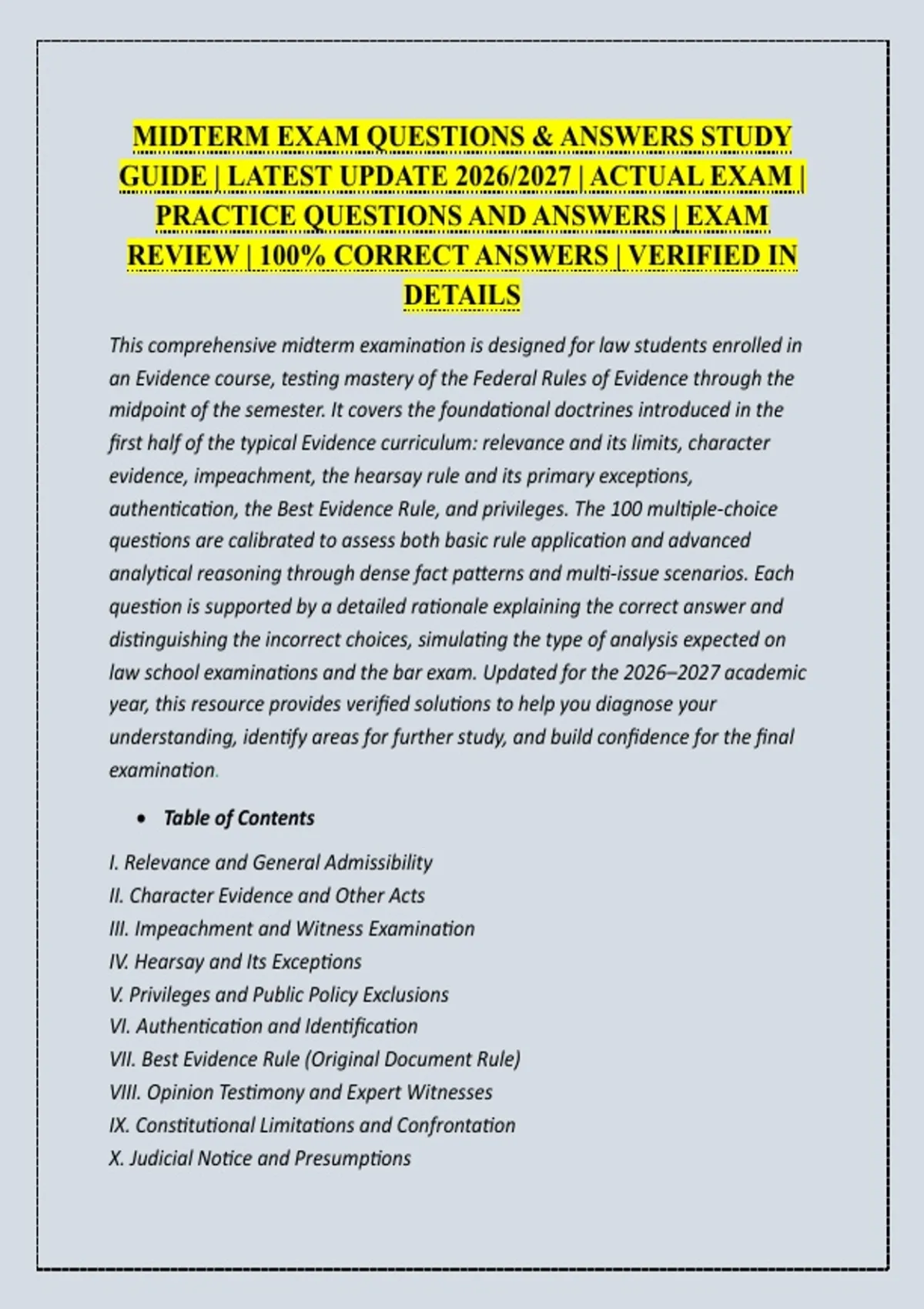 MIDTERM EXAM QUESTIONS & ANSWERS STUDY GUIDE | LATEST UPDATE 2026/2027 | ACTUAL EXAM | PRACTICE QUESTIONS AND ANSWERS | EXAM REVIEW | 100% CORRECT ANSWERS | VERIFIED IN DETAILS

This comprehensive midterm examination is designed for law students enrolled in an Evidence course, testing mastery of the Federal Rules of Evidence through the midpoint of the semester. It covers the foundational doctrines introduced in the first half of the typical Evidence curriculum: relevance and its limits, character evidence, impeachment, the hearsay rule and its primary exceptions, authentication, the Best Evidence Rule, and privileges. The 100 multiple-choice questions are calibrated to assess both basic rule application and advanced analytical reasoning through dense fact patterns and multi-issue scenarios. Each question is supported by a detailed rationale explaining the correct answer and distinguishing the incorrect choices, simulating the type of analysis expected on law school examinations and the bar exam. Updated for the 2026–2027 academic year, this resource provides verified solutions to help you diagnose your understanding, identify areas for further study, and build confidence for the final examination.

• Table of Contents

I. Relevance and General Admissibility
II. Character Evidence and Other Acts
III. Impeachment and Witness Examination
IV. Hearsay and Its Exceptions
V. Privileges and Public Policy Exclusions
VI. Authentication and Identification
VII. Best Evidence Rule (Original Document Rule)
VIII. Opinion Testimony and Expert Witnesses
IX. Constitutional Limitations and Confrontation
X. Judicial Notice and Presumptions